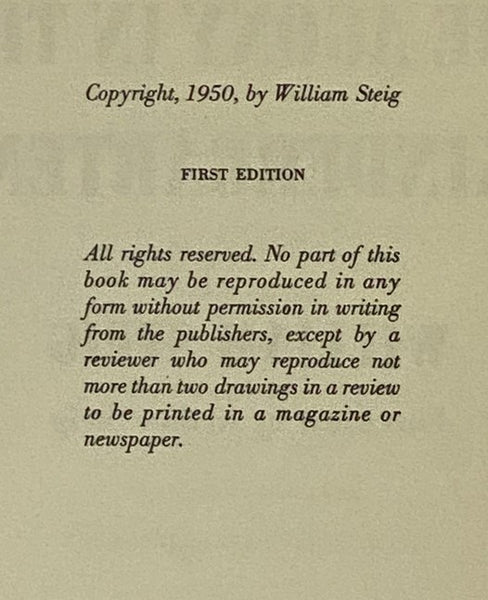 Copyright, 1950, by William Steig

FIRST EDITION

All rights reserved. No part of this book may be reproduced in any form without permission in writing from the publishers, except by a reviewer who may reproduce not more than two drawings in a review to be printed in a magazine or newspaper.